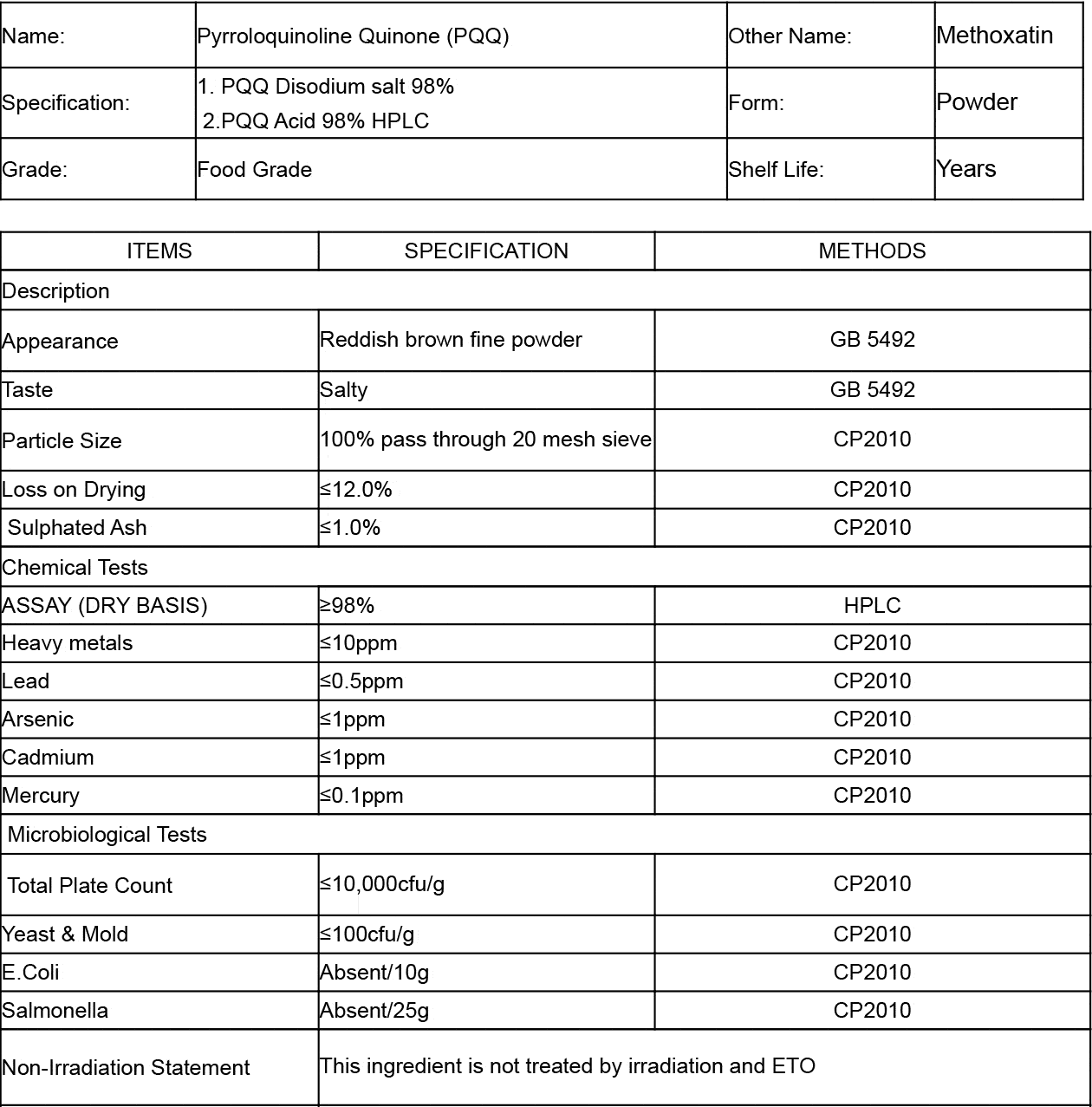 | Name: | Pyrroloquinoline Quinone (PQQ) | Other Name: | Methoxatin |
|---|---|---|---|
| Specification: | 1. PQQ Disodium salt 98% 2.PQQ Acid 98% HPLC | Form: | Powder |
| Grade: | Food Grade | Shelf Life: | Years |

| ITEMS | SPECIFICATION | METHODS |
|---|---|---|
| Description | | |
| Appearance | Reddish brown fine powder | GB 5492 |
| Taste | Salty | GB 5492 |
| Particle Size | 100% pass through 20 mesh sieve | CP2010 |
| Loss on Drying | ≤12.0% | CP2010 |
| Sulphated Ash | ≤1.0% | CP2010 |
| Chemical Tests | | |
| ASSAY (DRY BASIS) | ≥98% | HPLC |
| Heavy metals | ≤10ppm | CP2010 |
| Lead | ≤0.5ppm | CP2010 |
| Arsenic | ≤1ppm | CP2010 |
| Cadmium | ≤1ppm | CP2010 |
| Mercury | ≤0.1ppm | CP2010 |
| Microbiological Tests | | |
| Total Plate Count | ≤10,000cfu/g | CP2010 |
| Yeast & Mold | ≤100cfu/g | CP2010 |
| E.Coli | Absent/10g | CP2010 |
| Salmonella | Absent/25g | CP2010 |
| Non-Irradiation Statement | This ingredient is not treated by irradiation and ETO | |